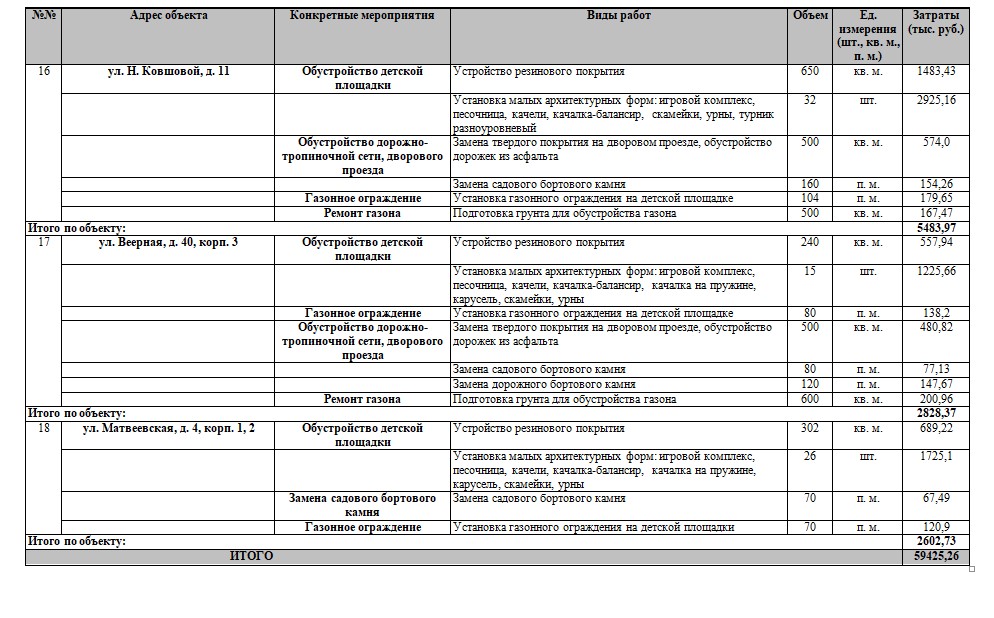 | №№ | Адрес объекта | Конкретные мероприятия | Виды работ | Объем | Ед. измерения (шт., кв. м., п. м.) | Затраты (тыс. руб.) |
|---|---|---|---|---|---|---|
| 16 | ул. Н. Ковшовой, д. 11 | Обустройство детской площадки | Устройство резинового покрытия | 650 | кв. м. | 1483,43 |
| | | | Установка малых архитектурных форм: игровой комплекс, песочница, качели, качалка-балансир, скамейки, урны, турник разноуровневый | 32 | шт. | 2925,16 |
| | | Обустройство дорожно-тропиночной сети, дворового проезда | Замена твердого покрытия на дворовом проезде, обустройство дорожек из асфальта | 500 | кв. м. | 574,0 |
| | | | Замена садового бортового камня | 160 | п. м. | 154,26 |
| | | Газонное ограждение | Установка газонного ограждения на детской площадке | 104 | п. м. | 179,65 |
| | | Ремонт газона | Подготовка грунта для обустройства газона | 500 | кв. м. | 167,47 |
| Итого по объекту: | | | | | | 5483,97 |
| 17 | ул. Веерная, д. 40, корп. 3 | Обустройство детской площадки | Устройство резинового покрытия | 240 | кв. м. | 557,94 |
| | | | Установка малых архитектурных форм: игровой комплекс, песочница, качели, качалка-балансир, качалка на пружине, карусель, скамейки, урны | 15 | шт. | 1225,66 |
| | | Газонное ограждение | Установка газонного ограждения на детской площадке | 80 | п. м. | 138,2 |
| | | Обустройство дорожно-тропиночной сети, дворового проезда | Замена твердого покрытия на дворовом проезде, обустройство дорожек из асфальта | 500 | кв. м. | 480,82 |
| | | | Замена садового бортового камня | 80 | п. м. | 77,13 |
| | | | Замена дорожного бортового камня | 120 | п. м. | 147,67 |
| | | Ремонт газона | Подготовка грунта для обустройства газона | 600 | кв. м. | 200,96 |
| Итого по объекту: | | | | | | 2828,37 |
| 18 | ул. Матвеевская, д. 4, корп. 1, 2 | Обустройство детской площадки | Устройство резинового покрытия | 302 | кв. м. | 689,22 |
| | | | Установка малых архитектурных форм: игровой комплекс, песочница, качели, качалка-балансир, качалка на пружине, карусель, скамейки, урны | 26 | шт. | 1725,1 |
| | | Замена садового бортового камня | Замена садового бортового камня | 70 | п. м. | 67,49 |
| | | Газонное ограждение | Установка газонного ограждения на детской площадки | 70 | п. м. | 120,9 |
| Итого по объекту: | | | | | | 2602,73 |
| ИТОГО | | | | | | 59425,26 |